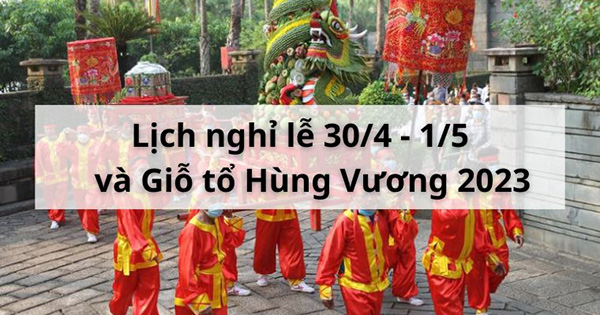 Lịch nghỉ lễ 30/4 - 1/5
và Giỗ tổ Hùng Vương 2023